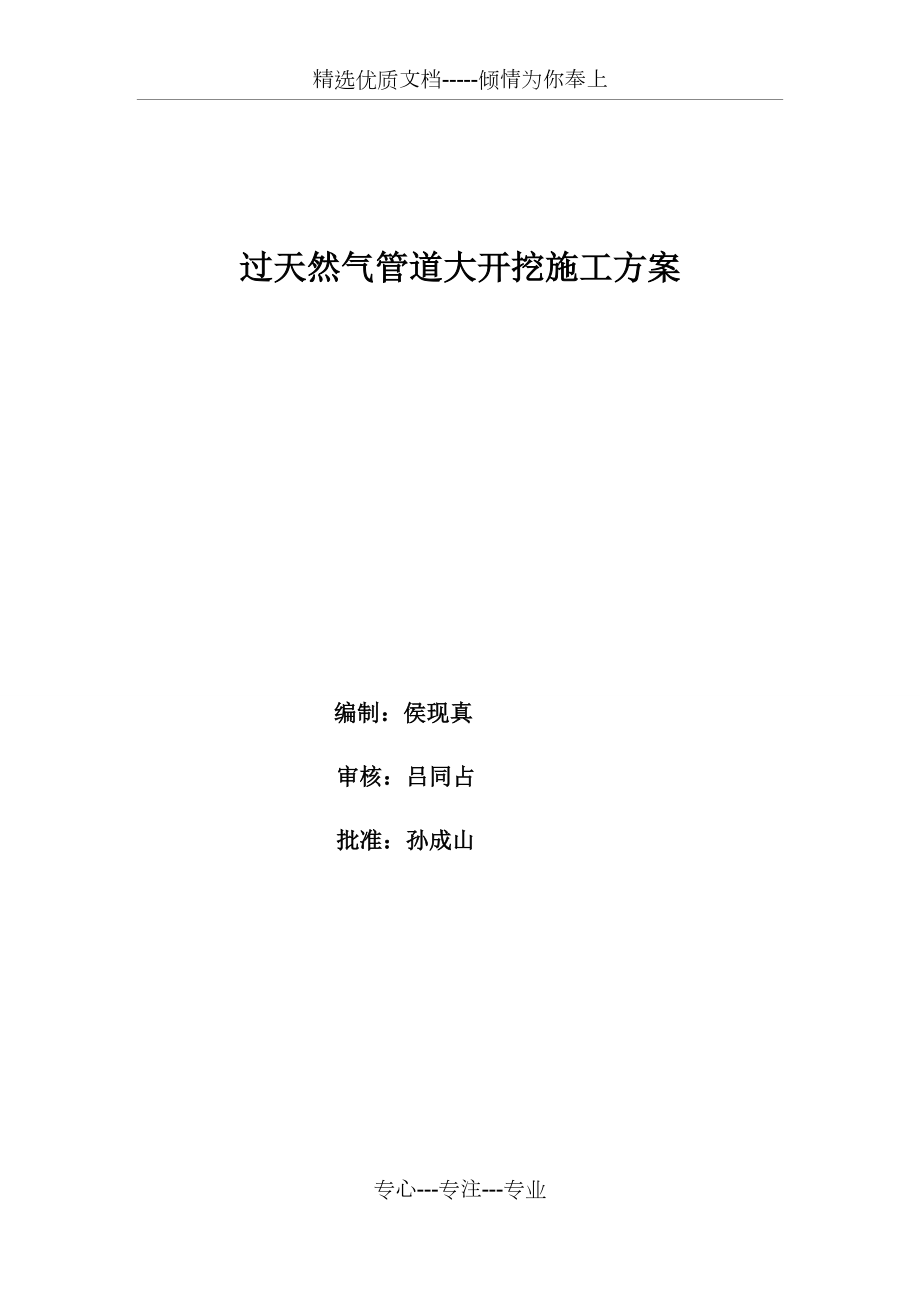 精选优质文档-----倾情为你奉上

过天然气管道大开挖施工方案

编制：侯现真

审核：吕同占

批准：孙成山

专心---专注---专业